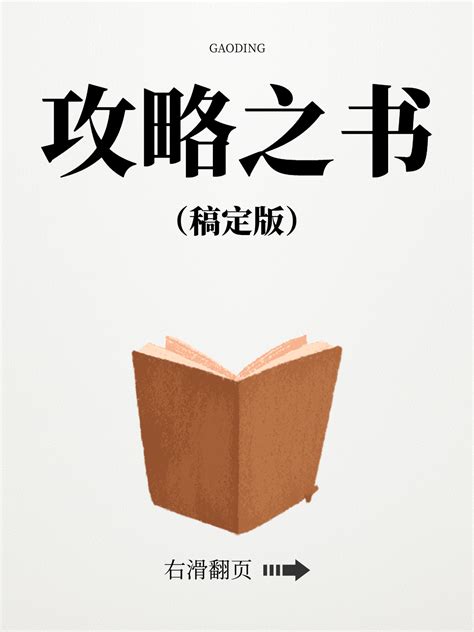 GAODING

攻略之书

（稿定版）

右滑翻页